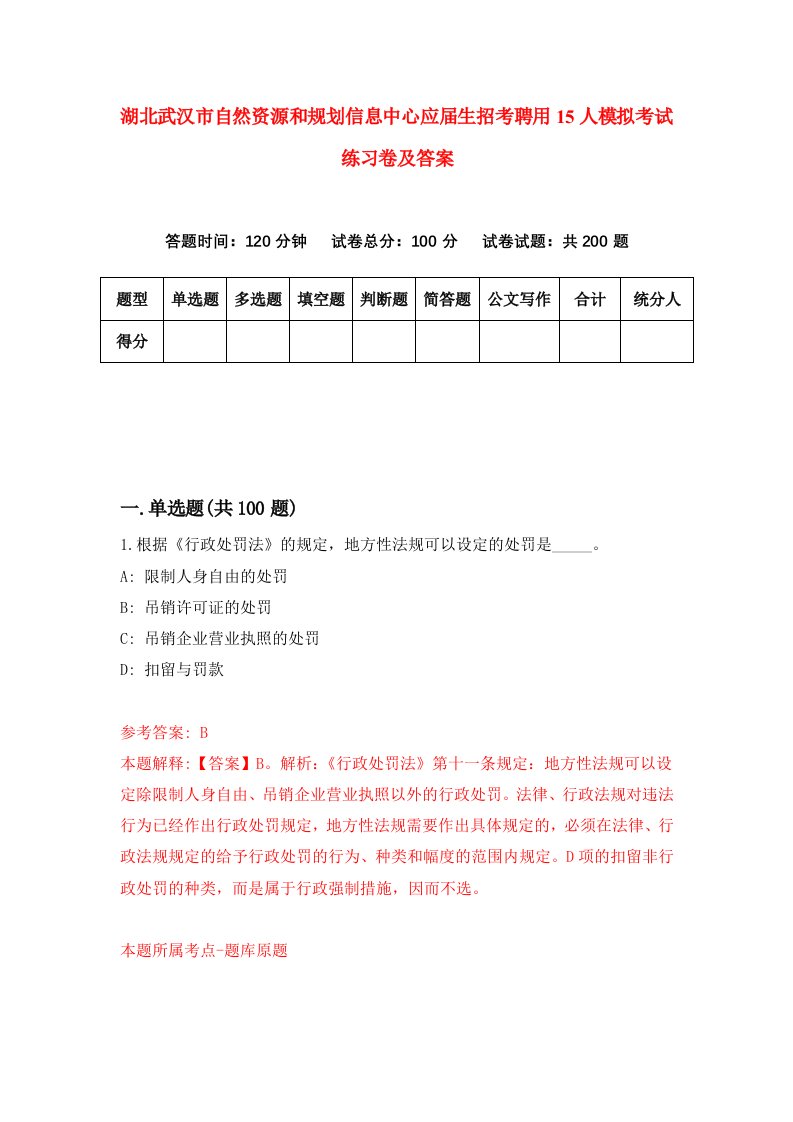 湖北武汉市自然资源和规划信息中心应届生招考聘用15人模拟考试练习卷及答案

答题时间：120分钟　试卷总分：100分　试卷试题：共200题

| 题型 | 单选题 | 多选题 | 填空题 | 判断题 | 简答题 | 公文写作 | 合计 | 统分人 |
|---|---|---|---|---|---|---|---|---|
| 得分 | | | | | | | | |

一.单选题(共100题)

1.根据《行政处罚法》的规定，地方性法规可以设定的处罚是_____。
A: 限制人身自由的处罚
B: 吊销许可证的处罚
C: 吊销企业营业执照的处罚
D: 扣留与罚款

参考答案: B
本题解释:【答案】B。解析:《行政处罚法》第十一条规定：地方性法规可以设定除限制人身自由、吊销企业营业执照以外的行政处罚。法律、行政法规对违法行为已经作出行政处罚规定，地方性法规需要作出具体规定的，必须在法律、行政法规规定的给予行政处罚的行为、种类和幅度的范围内规定。D项的扣留非行政处罚的种类，而是属于行政强制措施，因而不选。

本题所属考点-题库原题